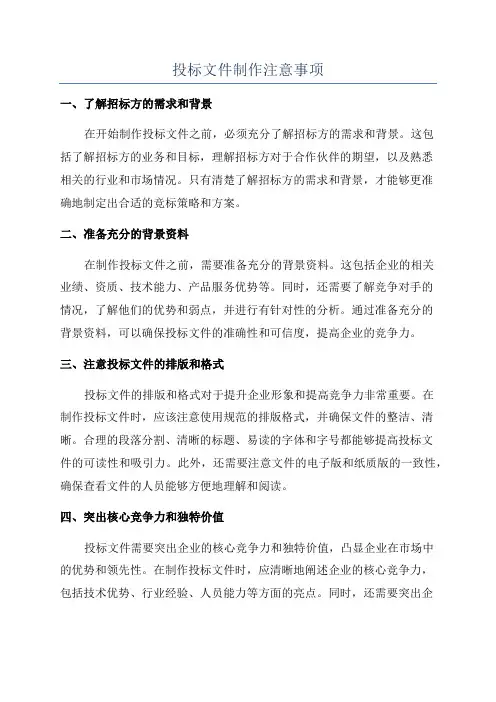 投标文件制作注意事项

一、了解招标方的需求和背景

在开始制作投标文件之前，必须充分了解招标方的需求和背景。这包括了解招标方的业务和目标，理解招标方对于合作伙伴的期望，以及熟悉相关的行业和市场情况。只有清楚了解招标方的需求和背景，才能够更准确地制定出合适的竞标策略和方案。

二、准备充分的背景资料

在制作投标文件之前，需要准备充分的背景资料。这包括企业的相关业绩、资质、技术能力、产品服务优势等。同时，还需要了解竞争对手的情况，了解他们的优势和弱点，并进行有针对性的分析。通过准备充分的背景资料，可以确保投标文件的准确性和可信度，提高企业的竞争力。

三、注意投标文件的排版和格式

投标文件的排版和格式对于提升企业形象和提高竞争力非常重要。在制作投标文件时，应该注意使用规范的排版格式，并确保文件的整洁、清晰。合理的段落分割、清晰的标题、易读的字体和字号都能够提高投标文件的可读性和吸引力。此外，还需要注意文件的电子版和纸质版的一致性，确保查看文件的人员能够方便地理解和阅读。

四、突出核心竞争力和独特价值

投标文件需要突出企业的核心竞争力和独特价值，凸显企业在市场中的优势和领先性。在制作投标文件时，应清晰地阐述企业的核心竞争力，包括技术优势、行业经验、人员能力等方面的亮点。同时，还需要突出企